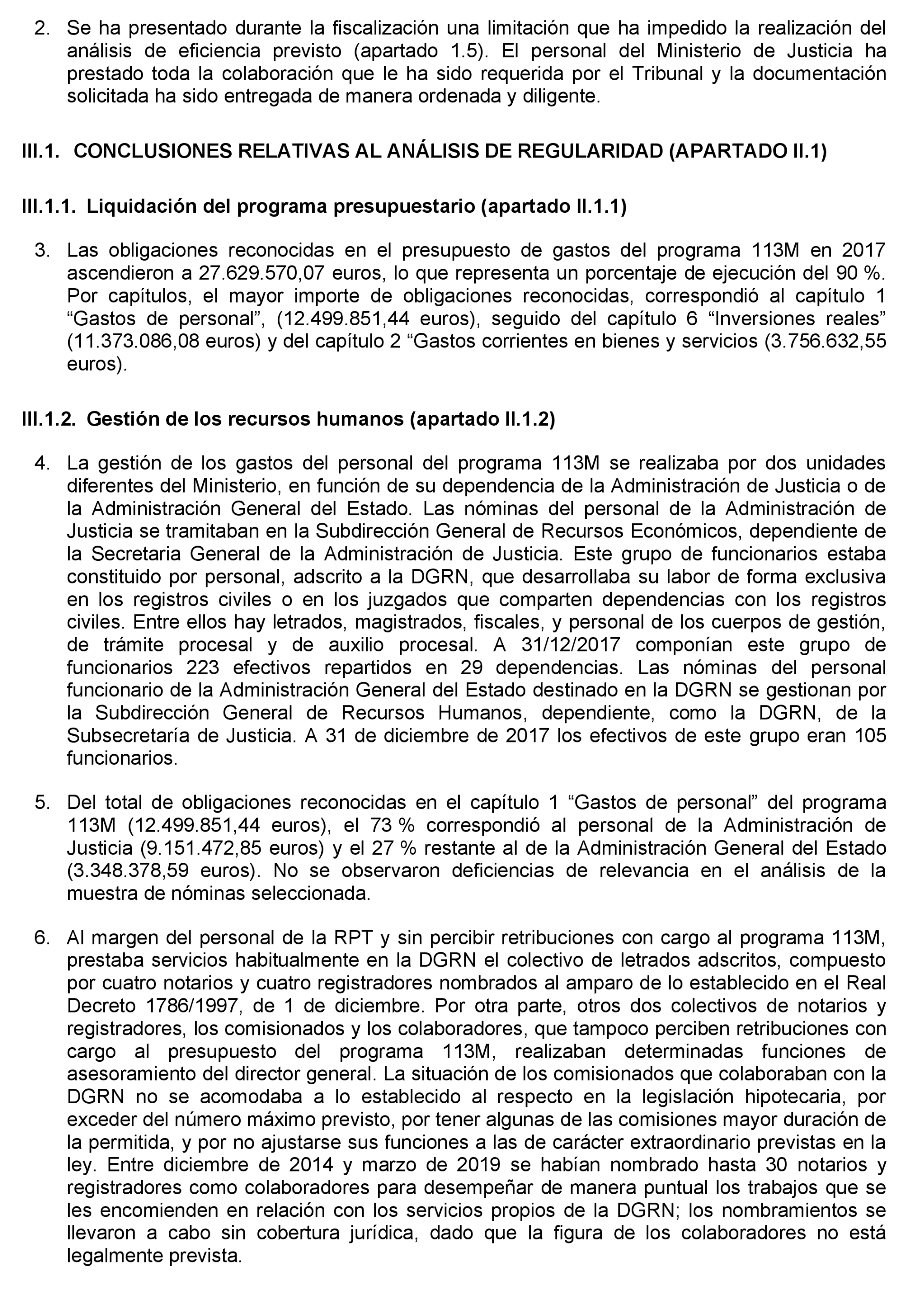 2. Se ha presentado durante la fiscalización una limitación que ha impedido la realización del análisis de eficiencia previsto (apartado 1.5). El personal del Ministerio de Justicia ha prestado toda la colaboración que le ha sido requerida por el Tribunal y la documentación solicitada ha sido entregada de manera ordenada y diligente.

III.1. CONCLUSIONES RELATIVAS AL ANÁLISIS DE REGULARIDAD (APARTADO II.1)

III.1.1. Liquidación del programa presupuestario (apartado II.1.1)

3. Las obligaciones reconocidas en el presupuesto de gastos del programa 113M en 2017 ascendieron a 27.629.570,07 euros, lo que representa un porcentaje de ejecución del 90 %. Por capítulos, el mayor importe de obligaciones reconocidas, correspondió al capítulo 1 “Gastos de personal”, (12.499.851,44 euros), seguido del capítulo 6 “Inversiones reales” (11.373.086,08 euros) y del capítulo 2 “Gastos corrientes en bienes y servicios (3.756.632,55 euros).

III.1.2. Gestión de los recursos humanos (apartado II.1.2)

4. La gestión de los gastos del personal del programa 113M se realizaba por dos unidades diferentes del Ministerio, en función de su dependencia de la Administración de Justicia o de la Administración General del Estado. Las nóminas del personal de la Administración de Justicia se tramitaban en la Subdirección General de Recursos Económicos, dependiente de la Secretaria General de la Administración de Justicia. Este grupo de funcionarios estaba constituido por personal, adscrito a la DGRN, que desarrollaba su labor de forma exclusiva en los registros civiles o en los juzgados que comparten dependencias con los registros civiles. Entre ellos hay letrados, magistrados, fiscales, y personal de los cuerpos de gestión, de trámite procesal y de auxilio procesal. A 31/12/2017 componían este grupo de funcionarios 223 efectivos repartidos en 29 dependencias. Las nóminas del personal funcionario de la Administración General del Estado destinado en la DGRN se gestionan por la Subdirección General de Recursos Humanos, dependiente, como la DGRN, de la Subsecretaría de Justicia. A 31 de diciembre de 2017 los efectivos de este grupo eran 105 funcionarios.

5. Del total de obligaciones reconocidas en el capítulo 1 “Gastos de personal” del programa 113M (12.499.851,44 euros), el 73 % correspondió al personal de la Administración de Justicia (9.151.472,85 euros) y el 27 % restante al de la Administración General del Estado (3.348.378,59 euros). No se observaron deficiencias de relevancia en el análisis de la muestra de nóminas seleccionada.

6. Al margen del personal de la RPT y sin percibir retribuciones con cargo al programa 113M, prestaba servicios habitualmente en la DGRN el colectivo de letrados adscritos, compuesto por cuatro notarios y cuatro registradores nombrados al amparo de lo establecido en el Real Decreto 1786/1997, de 1 de diciembre. Por otra parte, otros dos colectivos de notarios y registradores, los comisionados y los colaboradores, que tampoco perciben retribuciones con cargo al presupuesto del programa 113M, realizaban determinadas funciones de asesoramiento del director general. La situación de los comisionados que colaboraban con la DGRN no se acomodaba a lo establecido al respecto en la legislación hipotecaria, por exceder del número máximo previsto, por tener algunas de las comisiones mayor duración de la permitida, y por no ajustarse sus funciones a las de carácter extraordinario previstas en la ley. Entre diciembre de 2014 y marzo de 2019 se habían nombrado hasta 30 notarios y registradores como colaboradores para desempeñar de manera puntual los trabajos que se les encomienden en relación con los servicios propios de la DGRN; los nombramientos se llevaron a cabo sin cobertura jurídica, dado que la figura de los colaboradores no está legalmente prevista.